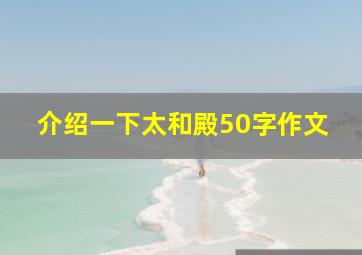 介绍一下太和殿50字作文